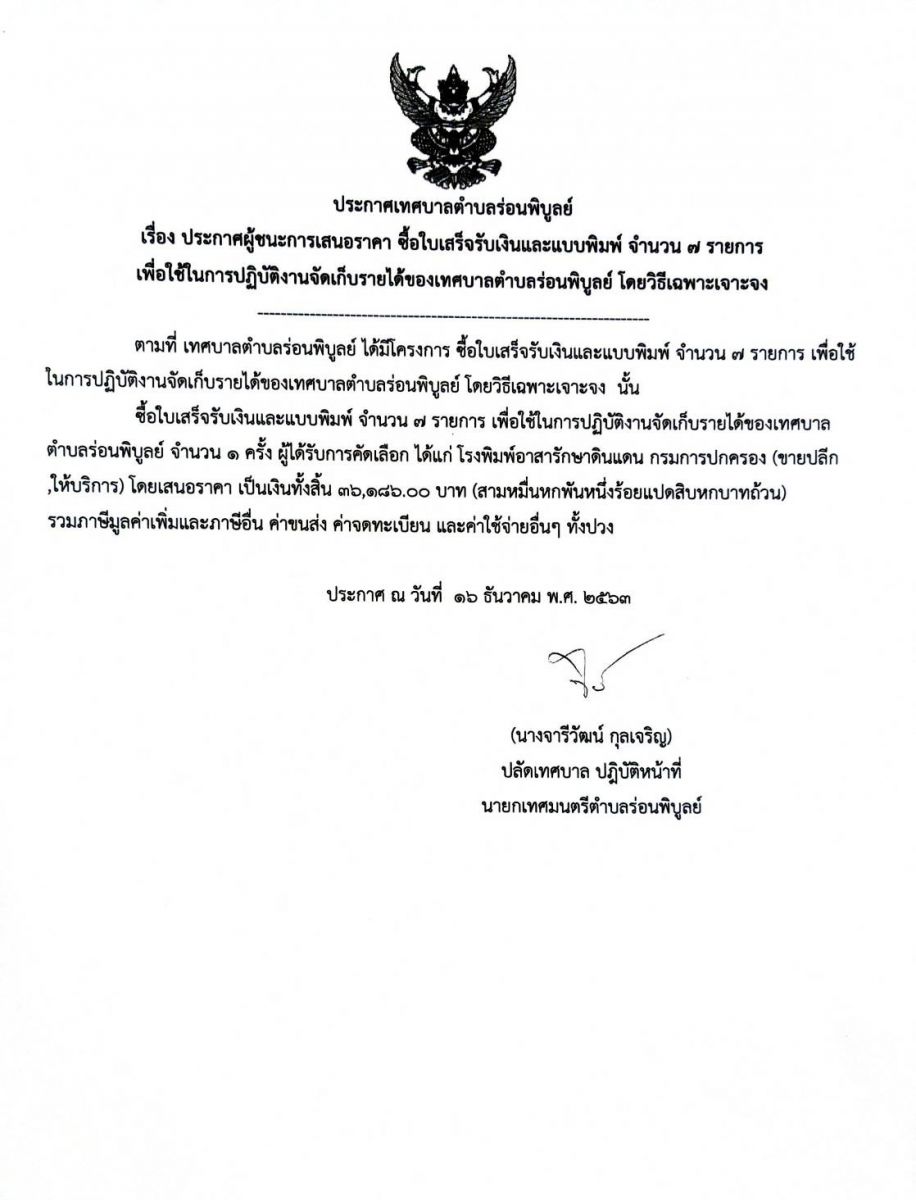 ประกาศเทศบาลตำบลร่อนพิบูลย์
เรื่อง ประกาศผู้ชนะการเสนอราคา ซื้อใบเสร็จรับเงินและแบบพิมพ์ จำนวน ๗ รายการ
เพื่อใช้ในการปฏิบัติงานจัดเก็บรายได้ของเทศบาลตำบลร่อนพิบูลย์ โดยวิธีเฉพาะเจาะจง

--------------------------------------------------------------------

ตามที่ เทศบาลตำบลร่อนพิบูลย์ ได้มีโครงการ ซื้อใบเสร็จรับเงินและแบบพิมพ์ จำนวน ๗ รายการ เพื่อใช้ในการปฏิบัติงานจัดเก็บรายได้ของเทศบาลตำบลร่อนพิบูลย์ โดยวิธีเฉพาะเจาะจง นั้น

ซื้อใบเสร็จรับเงินและแบบพิมพ์ จำนวน ๗ รายการ เพื่อใช้ในการปฏิบัติงานจัดเก็บรายได้ของเทศบาลตำบลร่อนพิบูลย์ จำนวน ๑ ครั้ง ผู้ได้รับการคัดเลือก ได้แก่ โรงพิมพ์อาสารักษาดินแดน กรมการปกครอง (ขายปลีก ,ให้บริการ) โดยเสนอราคา เป็นเงินทั้งสิ้น ๓๖,๑๘๖.๐๐ บาท (สามหมื่นหกพันหนึ่งร้อยแปดสิบหกบาทถ้วน) รวมภาษีมูลค่าเพิ่มและภาษีอื่น ค่าขนส่ง ค่าจดทะเบียน และค่าใช้จ่ายอื่นๆ ทั้งปวง

ประกาศ ณ วันที่ ๑๖ ธันวาคม พ.ศ. ๒๕๖๓

(นางจารีวัฒน์ กุลเจริญ)
ปลัดเทศบาล ปฏิบัติหน้าที่
นายกเทศมนตรีตำบลร่อนพิบูลย์